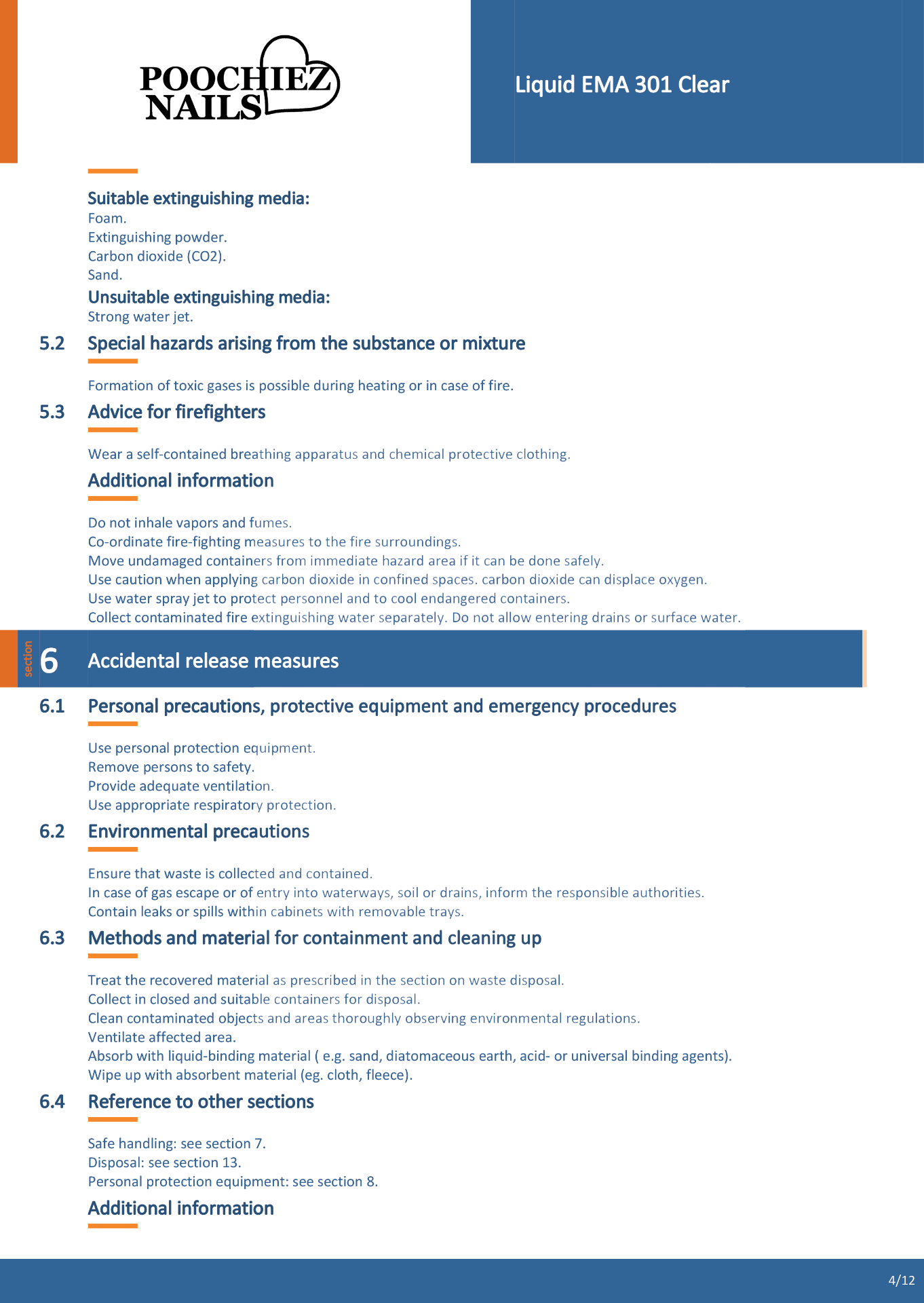 POOCHIEZ NAILS

Liquid EMA 301 Clear

Suitable extinguishing media:
Foam.
Extinguishing powder.
Carbon dioxide (CO2).
Sand.
Unsuitable extinguishing media:
Strong water jet.

5.2 Special hazards arising from the substance or mixture

Formation of toxic gases is possible during heating or in case of fire.

5.3 Advice for firefighters

Wear a self-contained breathing apparatus and chemical protective clothing.

Additional information

Do not inhale vapors and fumes.
Co-ordinate fire-fighting measures to the fire surroundings.
Move undamaged containers from immediate hazard area if it can be done safely.
Use caution when applying carbon dioxide in confined spaces. carbon dioxide can displace oxygen.
Use water spray jet to protect personnel and to cool endangered containers.
Collect contaminated fire extinguishing water separately. Do not allow entering drains or surface water.

section 6 Accidental release measures

6.1 Personal precautions, protective equipment and emergency procedures

Use personal protection equipment.
Remove persons to safety.
Provide adequate ventilation.
Use appropriate respiratory protection.

6.2 Environmental precautions

Ensure that waste is collected and contained.
In case of gas escape or of entry into waterways, soil or drains, inform the responsible authorities.
Contain leaks or spills within cabinets with removable trays.

6.3 Methods and material for containment and cleaning up

Treat the recovered material as prescribed in the section on waste disposal.
Collect in closed and suitable containers for disposal.
Clean contaminated objects and areas thoroughly observing environmental regulations.
Ventilate affected area.
Absorb with liquid-binding material ( e.g. sand, diatomaceous earth, acid- or universal binding agents).
Wipe up with absorbent material (eg. cloth, fleece).

6.4 Reference to other sections

Safe handling: see section 7.
Disposal: see section 13.
Personal protection equipment: see section 8.

Additional information

4/12